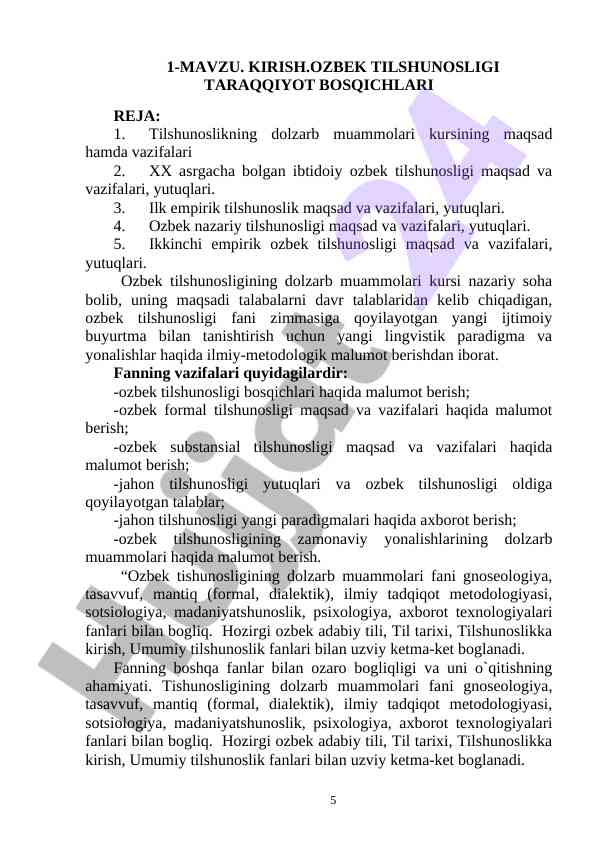 1-MAVZU. KIRISH.OZBEK TILSHUNOSLIGI TARAQQIYOT BOSQICHLARI

REJA:
1. Tilshunoslikning dolzarb muammolari kursining maqsad hamda vazifalari
2. XX asrgacha bolgan ibtidoiy ozbek tilshunosligi maqsad va vazifalari, yutuqlari.
3. Ilk empirik tilshunoslik maqsad va vazifalari, yutuqlari.
4. Ozbek nazariy tilshunosligi maqsad va vazifalari, yutuqlari.
5. Ikkinchi empirik ozbek tilshunosligi maqsad va vazifalari, yutuqlari.

Ozbek tilshunosligining dolzarb muammolari kursi nazariy soha bolib, uning maqsadi talabalarni davr talablaridan kelib chiqadigan, ozbek tilshunosligi fani zimmasiga qoyilayotgan yangi ijtimoiy buyurtma bilan tanishtirish uchun yangi lingvistik paradigma va yonalishlar haqida ilmiy-metodologik malumot berishdan iborat.

Fanning vazifalari quyidagilardir:
-ozbek tilshunosligi bosqichlari haqida malumot berish;
-ozbek formal tilshunosligi maqsad va vazifalari haqida malumot berish;
-ozbek substansial tilshunosligi maqsad va vazifalari haqida malumot berish;
-jahon tilshunosligi yutuqlari va ozbek tilshunosligi oldiga qoyilayotgan talablar;
-jahon tilshunosligi yangi paradigmalari haqida axborot berish;
-ozbek tilshunosligining zamonaviy yonalishlarining dolzarb muammolari haqida malumot berish.

“Ozbek tishunosligining dolzarb muammolari fani gnoseologiya, tasavvuf, mantiq (formal, dialektik), ilmiy tadqiqot metodologiyasi, sotsiologiya, madaniyatshunoslik, psixologiya, axborot texnologiyalari fanlari bilan bogliq. Hozirgi ozbek adabiy tili, Til tarixi, Tilshunoslikka kirish, Umumiy tilshunoslik fanlari bilan uzviy ketma-ket boglanadi.

Fanning boshqa fanlar bilan ozaro bogliqligi va uni o`qitishning ahamiyati. Tishunosligining dolzarb muammolari fani gnoseologiya, tasavvuf, mantiq (formal, dialektik), ilmiy tadqiqot metodologiyasi, sotsiologiya, madaniyatshunoslik, psixologiya, axborot texnologiyalari fanlari bilan bogliq. Hozirgi ozbek adabiy tili, Til tarixi, Tilshunoslikka kirish, Umumiy tilshunoslik fanlari bilan uzviy ketma-ket boglanadi.

5